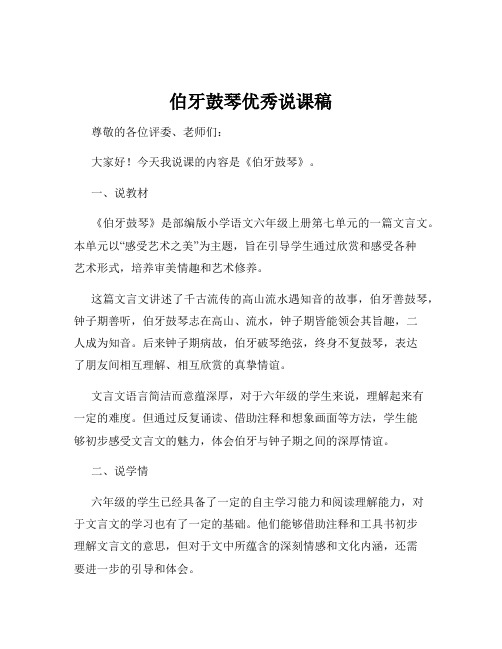 伯牙鼓琴优秀说课稿

尊敬的各位评委、老师们：

大家好！今天我说课的内容是《伯牙鼓琴》。

一、说教材

《伯牙鼓琴》是部编版小学语文六年级上册第七单元的一篇文言文。本单元以“感受艺术之美”为主题，旨在引导学生通过欣赏和感受各种艺术形式，培养审美情趣和艺术修养。

这篇文言文讲述了千古流传的高山流水遇知音的故事，伯牙善鼓琴，钟子期善听，伯牙鼓琴志在高山、流水，钟子期皆能领会其旨趣，二人成为知音。后来钟子期病故，伯牙破琴绝弦，终身不复鼓琴，表达了朋友间相互理解、相互欣赏的真挚情谊。

文言文语言简洁而意蕴深厚，对于六年级的学生来说，理解起来有一定的难度。但通过反复诵读、借助注释和想象画面等方法，学生能够初步感受文言文的魅力，体会伯牙与钟子期之间的深厚情谊。

二、说学情

六年级的学生已经具备了一定的自主学习能力和阅读理解能力，对于文言文的学习也有了一定的基础。他们能够借助注释和工具书初步理解文言文的意思，但对于文中所蕴含的深刻情感和文化内涵，还需要进一步的引导和体会。